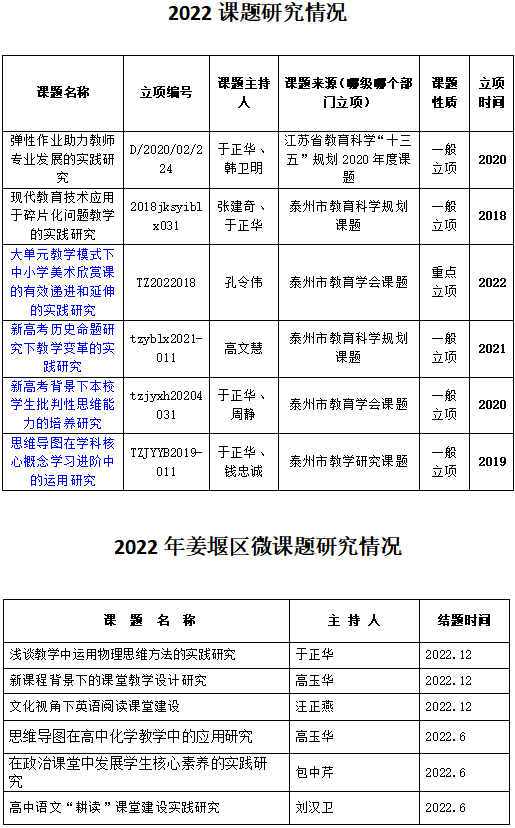 2022 课题研究情况

| 课题名称 | 立项编号 | 课题主持人 | 课题来源（哪级哪个部门立项） | 课题性质 | 立项时间 |
|---|---|---|---|---|---|
| 弹性作业助力教师专业发展的实践研究 | D/2020/02/224 | 于正华、韩卫明 | 江苏省教育科学“十三五”规划 2020 年度课题 | 一般立项 | 2020 |
| 现代教育技术应用于碎片化问题教学的实践研究 | 2018jksyiblx031 | 张建奇、于正华 | 泰州市教育科学规划课题 | 一般立项 | 2018 |
| 大单元教学模式下中小学美术欣赏课的有效递进和延伸的实践研究 | TZ2022018 | 孔令伟 | 泰州市教育学会课题 | 重点立项 | 2022 |
| 新高考历史命题研究下教学变革的实践研究 | tzyblx2021-011 | 高文慧 | 泰州市教育科学规划课题 | 一般立项 | 2021 |
| 新高考背景下本校学生批判性思维能力的培养研究 | tzjyxh20204031 | 于正华、周静 | 泰州市教育学会课题 | 一般立项 | 2020 |
| 思维导图在学科核心概念学习进阶中的运用研究 | TZJYYB2019-011 | 于正华、钱忠诚 | 泰州市教学研究课题 | 一般立项 | 2019 |

2022 年姜堰区微课题研究情况

| 课 题 名 称 | 主 持 人 | 结题时间 |
|---|---|---|
| 浅谈教学中运用物理思维方法的实践研究 | 于正华 | 2022.12 |
| 新课程背景下的课堂教学设计研究 | 高玉华 | 2022.12 |
| 文化视角下英语阅读课堂建设 | 汪正燕 | 2022.12 |
| 思维导图在高中化学教学中的应用研究 | 高玉华 | 2022.6 |
| 在政治课堂中发展学生核心素养的实践研究 | 包中芹 | 2022.6 |
| 高中语文“耕读”课堂建设实践研究 | 刘汉卫 | 2022.6 |